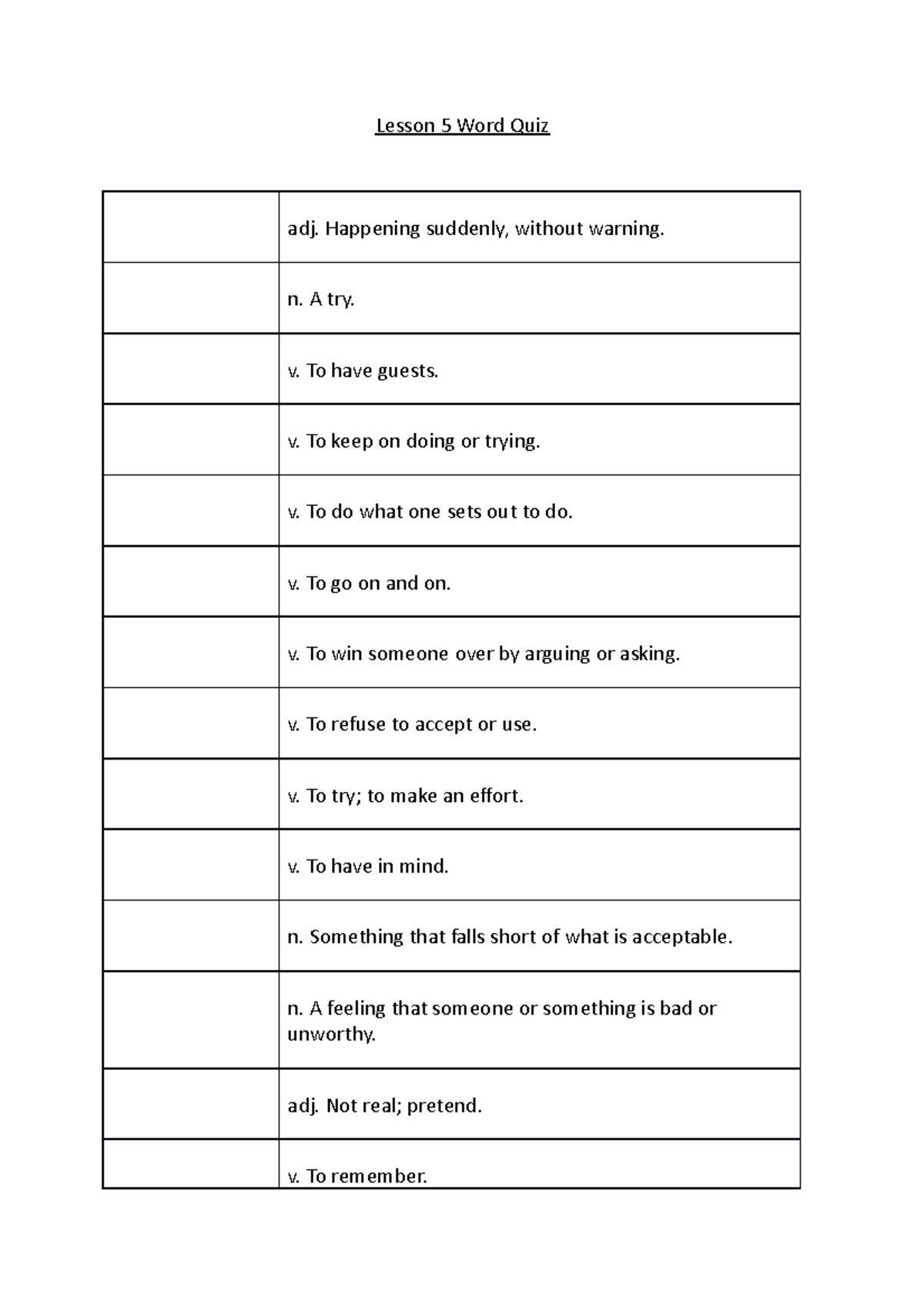 Lesson 5 Word Quiz

| | |
|---|---|
| | adj. Happening suddenly, without warning. |
| | n. A try. |
| | v. To have guests. |
| | v. To keep on doing or trying. |
| | v. To do what one sets out to do. |
| | v. To go on and on. |
| | v. To win someone over by arguing or asking. |
| | v. To refuse to accept or use. |
| | v. To try; to make an effort. |
| | v. To have in mind. |
| | n. Something that falls short of what is acceptable. |
| | n. A feeling that someone or something is bad or unworthy. |
| | adj. Not real; pretend. |
| | v. To remember. |